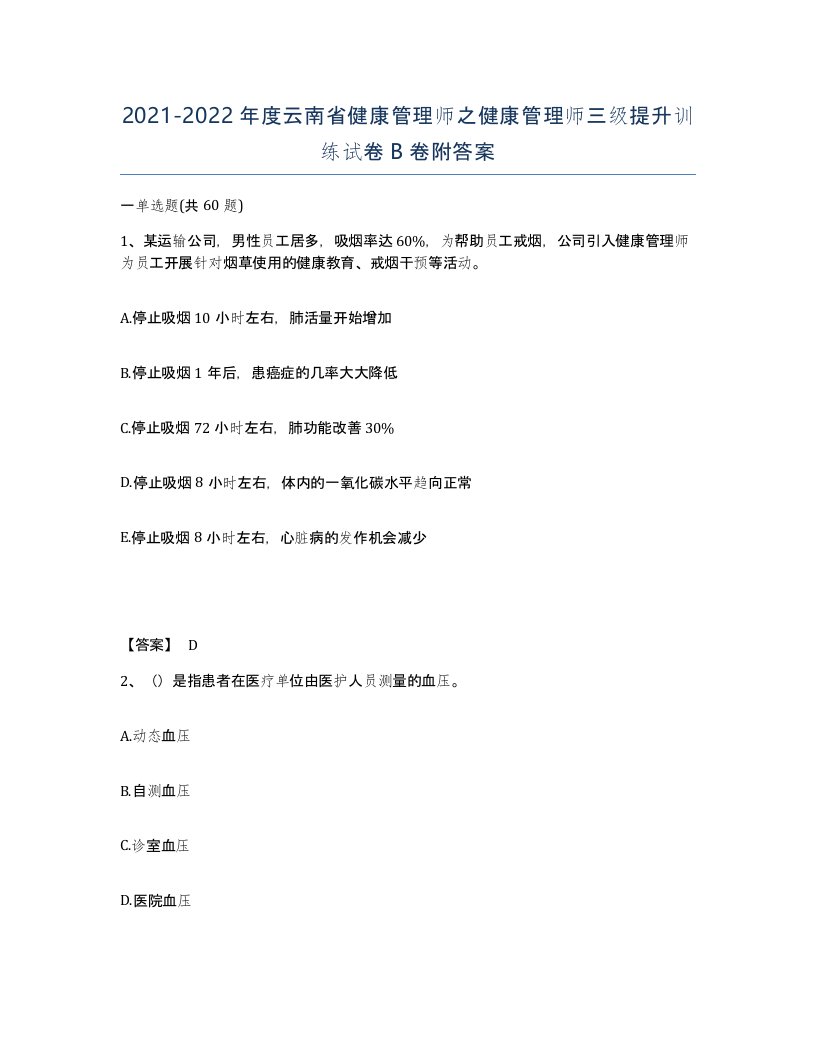 2021-2022年度云南省健康管理师之健康管理师三级提升训练试卷B卷附答案

一单选题(共60题)

1、某运输公司，男性员工居多，吸烟率达60%，为帮助员工戒烟，公司引入健康管理师为员工开展针对烟草使用的健康教育、戒烟干预等活动。

A.停止吸烟10小时左右，肺活量开始增加

B.停止吸烟1年后，患癌症的几率大大降低

C.停止吸烟72小时左右，肺功能改善30%

D.停止吸烟8小时左右，体内的一氧化碳水平趋向正常

E.停止吸烟8小时左右，心脏病的发作机会减少

【答案】 D

2、()是指患者在医疗单位由医护人员测量的血压。

A.动态血压

B.自测血压

C.诊室血压

D.医院血压